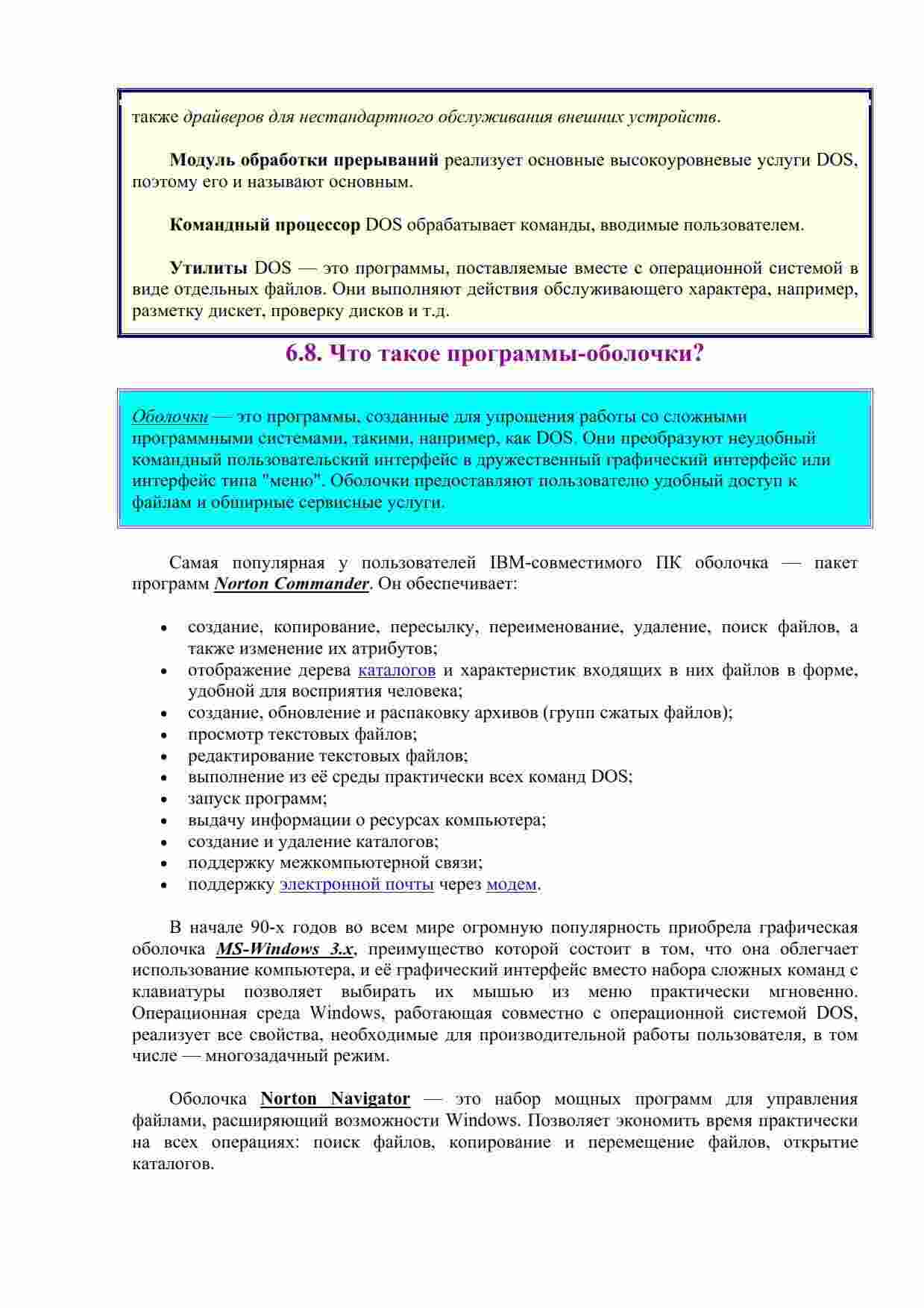 также драйверов для нестандартного обслуживания внешних устройств.

Модуль обработки прерываний реализует основные высокоуровневые услуги DOS, поэтому его и называют основным.

Командный процессор DOS обрабатывает команды, вводимые пользователем.

Утилиты DOS — это программы, поставляемые вместе с операционной системой в виде отдельных файлов. Они выполняют действия обслуживающего характера, например, разметку дискет, проверку дисков и т.д.

6.8. Что такое программы-оболочки?

Оболочки — это программы, созданные для упрощения работы со сложными программными системами, такими, например, как DOS. Они преобразуют неудобный командный пользовательский интерфейс в дружественный графический интерфейс или интерфейс типа "меню". Оболочки предоставляют пользователю удобный доступ к файлам и обширные сервисные услуги.

Самая популярная у пользователей IBM-совместимого ПК оболочка — пакет программ Norton Commander. Он обеспечивает:

• создание, копирование, пересылку, переименование, удаление, поиск файлов, а также изменение их атрибутов;
• отображение дерева каталогов и характеристик входящих в них файлов в форме, удобной для восприятия человека;
• создание, обновление и распаковку архивов (групп сжатых файлов);
• просмотр текстовых файлов;
• редактирование текстовых файлов;
• выполнение из её среды практически всех команд DOS;
• запуск программ;
• выдачу информации о ресурсах компьютера;
• создание и удаление каталогов;
• поддержку межкомпьютерной связи;
• поддержку электронной почты через модем.

В начале 90-х годов во всем мире огромную популярность приобрела графическая оболочка MS-Windows 3.x, преимущество которой состоит в том, что она облегчает использование компьютера, и её графический интерфейс вместо набора сложных команд с клавиатуры позволяет выбирать их мышью из меню практически мгновенно. Операционная среда Windows, работающая совместно с операционной системой DOS, реализует все свойства, необходимые для производительной работы пользователя, в том числе — многозадачный режим.

Оболочка Norton Navigator — это набор мощных программ для управления файлами, расширяющий возможности Windows. Позволяет экономить время практически на всех операциях: поиск файлов, копирование и перемещение файлов, открытие каталогов.